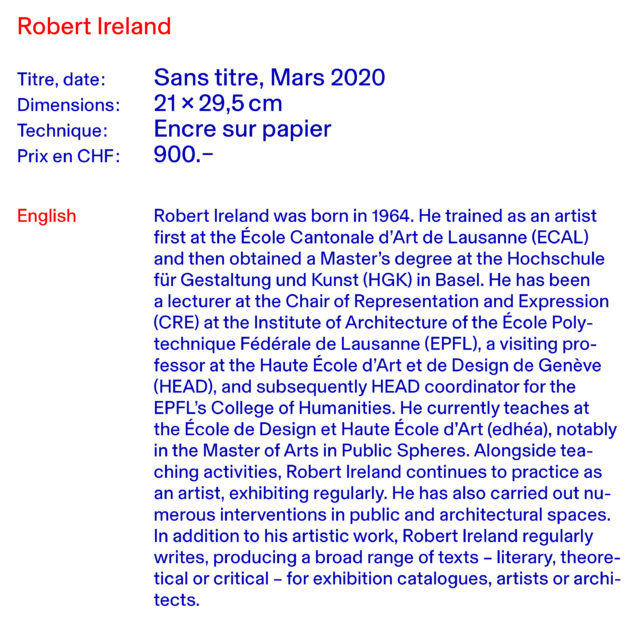 Robert Ireland

Titre, date: Sans titre, Mars 2020
Dimensions: 21 × 29,5 cm
Technique: Encre sur papier
Prix en CHF: 900.–

English

Robert Ireland was born in 1964. He trained as an artist first at the École Cantonale d'Art de Lausanne (ECAL) and then obtained a Master's degree at the Hochschule für Gestaltung und Kunst (HGK) in Basel. He has been a lecturer at the Chair of Representation and Expression (CRE) at the Institute of Architecture of the École Polytechnique Fédérale de Lausanne (EPFL), a visiting professor at the Haute École d'Art et de Design de Genève (HEAD), and subsequently HEAD coordinator for the EPFL's College of Humanities. He currently teaches at the École de Design et Haute École d'Art (edhéa), notably in the Master of Arts in Public Spheres. Alongside teaching activities, Robert Ireland continues to practice as an artist, exhibiting regularly. He has also carried out numerous interventions in public and architectural spaces. In addition to his artistic work, Robert Ireland regularly writes, producing a broad range of texts – literary, theoretical or critical – for exhibition catalogues, artists or architects.